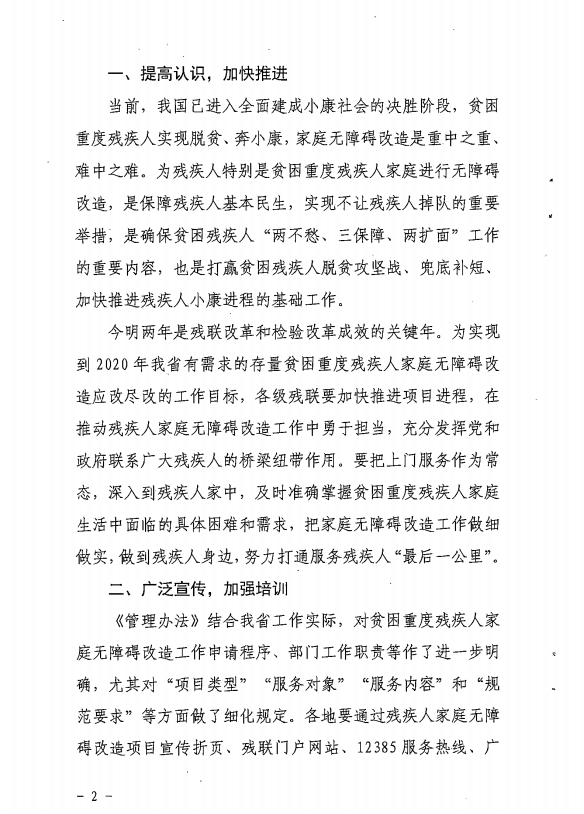 一、提高认识，加快推进

当前，我国已进入全面建成小康社会的决胜阶段，贫困重度残疾人实现脱贫、奔小康，家庭无障碍改造是重中之重、难中之难。为残疾人特别是贫困重度残疾人家庭进行无障碍改造，是保障残疾人基本民生，实现不让残疾人掉队的重要举措，是确保贫困残疾人“两不愁、三保障、两扩面”工作的重要内容，也是打赢贫困残疾人脱贫攻坚战、兜底补短、加快推进残疾人小康进程的基础工作。

今明两年是残联改革和检验改革成效的关键年。为实现到2020年我省有需求的存量贫困重度残疾人家庭无障碍改造应改尽改的工作目标，各级残联要加快推进项目进程，在推动残疾人家庭无障碍改造工作中勇于担当，充分发挥党和政府联系广大残疾人的桥梁纽带作用。要把上门服务作为常态，深入到残疾人家中，及时准确掌握贫困重度残疾人家庭生活中面临的具体困难和需求，把家庭无障碍改造工作做细做实，做到残疾人身边，努力打通服务残疾人“最后一公里”。

二、广泛宣传，加强培训

《管理办法》结合我省工作实际，对贫困重度残疾人家庭无障碍改造工作申请程序、部门工作职责等作了进一步明确，尤其对“项目类型”“服务对象”“服务内容”和“规范要求”等方面做了细化规定。各地要通过残疾人家庭无障碍改造项目宣传折页、残联门户网站、12385服务热线、广

－2－